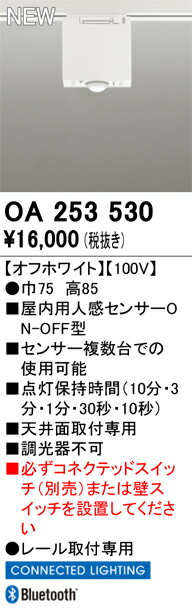 NEW

OA 253 530
¥16,000 (税抜き)

【オフホワイト】【100V】
●巾75　高85
■屋内用人感センサーON-OFF型
■センサー複数台での使用可能
■点灯保持時間（10分・3分・1分・30秒・10秒）
■天井面取付専用
■調光器不可
■必ずコネクテッドスイッチ（別売）または壁スイッチを設置してください
●レール取付専用

CONNECTED LIGHTING
Bluetooth®